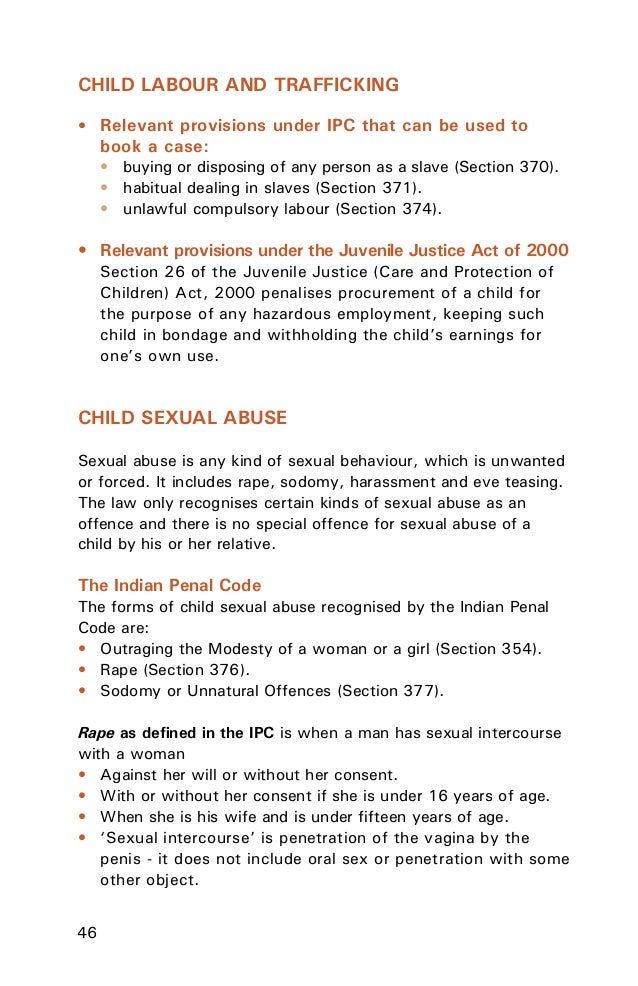 CHILD LABOUR AND TRAFFICKING

• Relevant provisions under IPC that can be used to book a case:
  • buying or disposing of any person as a slave (Section 370).
  • habitual dealing in slaves (Section 371).
  • unlawful compulsory labour (Section 374).

• Relevant provisions under the Juvenile Justice Act of 2000
Section 26 of the Juvenile Justice (Care and Protection of Children) Act, 2000 penalises procurement of a child for the purpose of any hazardous employment, keeping such child in bondage and withholding the child's earnings for one's own use.

CHILD SEXUAL ABUSE

Sexual abuse is any kind of sexual behaviour, which is unwanted or forced. It includes rape, sodomy, harassment and eve teasing. The law only recognises certain kinds of sexual abuse as an offence and there is no special offence for sexual abuse of a child by his or her relative.

The Indian Penal Code
The forms of child sexual abuse recognised by the Indian Penal Code are:
• Outraging the Modesty of a woman or a girl (Section 354).
• Rape (Section 376).
• Sodomy or Unnatural Offences (Section 377).

Rape as defined in the IPC is when a man has sexual intercourse with a woman
• Against her will or without her consent.
• With or without her consent if she is under 16 years of age.
• When she is his wife and is under fifteen years of age.
• 'Sexual intercourse' is penetration of the vagina by the penis - it does not include oral sex or penetration with some other object.

46